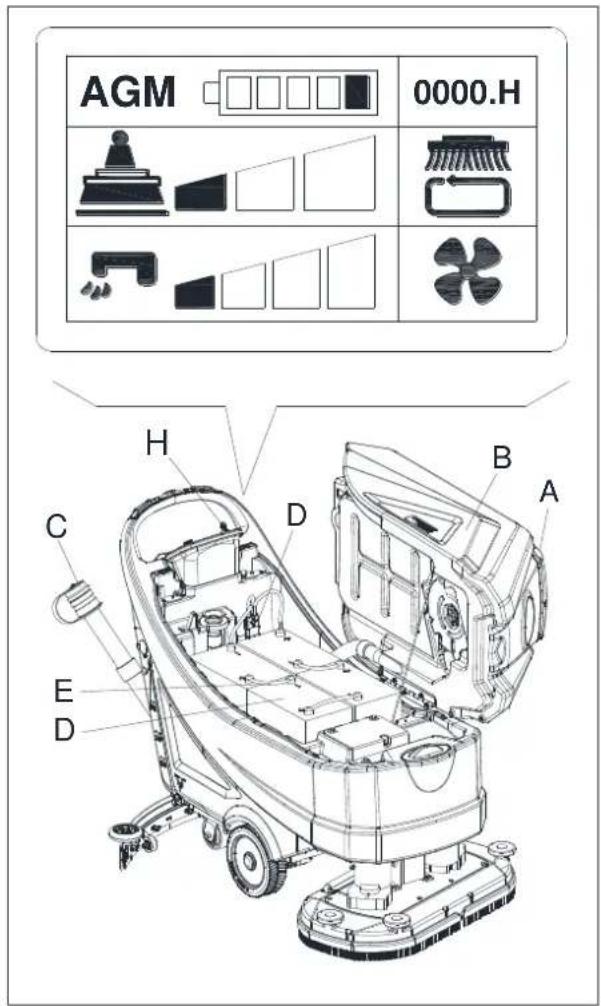 AGM

0000.H

H

B

A

C

D

E

D